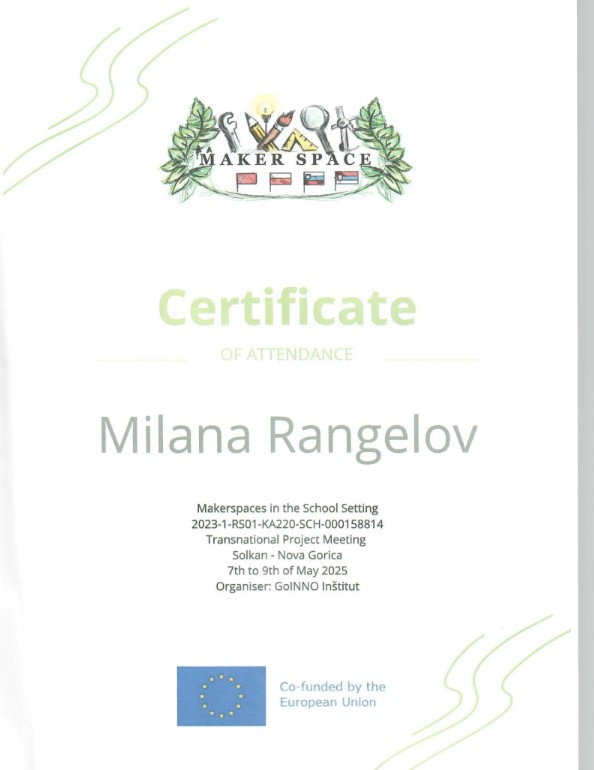 MAKER SPACE

Certificate

OF ATTENDANCE

Milana Rangelov

Makerspaces in the School Setting
2023-1-RS01-KA220-SCH-000158814
Transnational Project Meeting
Solkan - Nova Gorica
7th to 9th of May 2025
Organiser: GoINNO Inštitut

Co-funded by the European Union